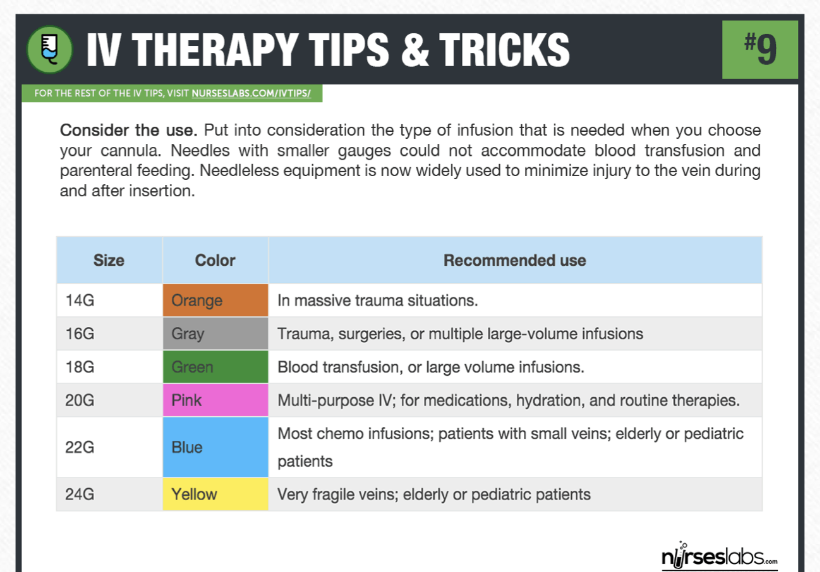 IV THERAPY TIPS & TRICKS

#9

FOR THE REST OF THE IV TIPS, VISIT NURSESLABS.COM/IVTIPS/

Consider the use. Put into consideration the type of infusion that is needed when you choose your cannula. Needles with smaller gauges could not accommodate blood transfusion and parenteral feeding. Needleless equipment is now widely used to minimize injury to the vein during and after insertion.

| Size | Color | Recommended use |
|---|---|---|
| 14G | Orange | In massive trauma situations. |
| 16G | Gray | Trauma, surgeries, or multiple large-volume infusions |
| 18G | Green | Blood transfusion, or large volume infusions. |
| 20G | Pink | Multi-purpose IV; for medications, hydration, and routine therapies. |
| 22G | Blue | Most chemo infusions; patients with small veins; elderly or pediatric patients |
| 24G | Yellow | Very fragile veins; elderly or pediatric patients |

nurseslabs.com